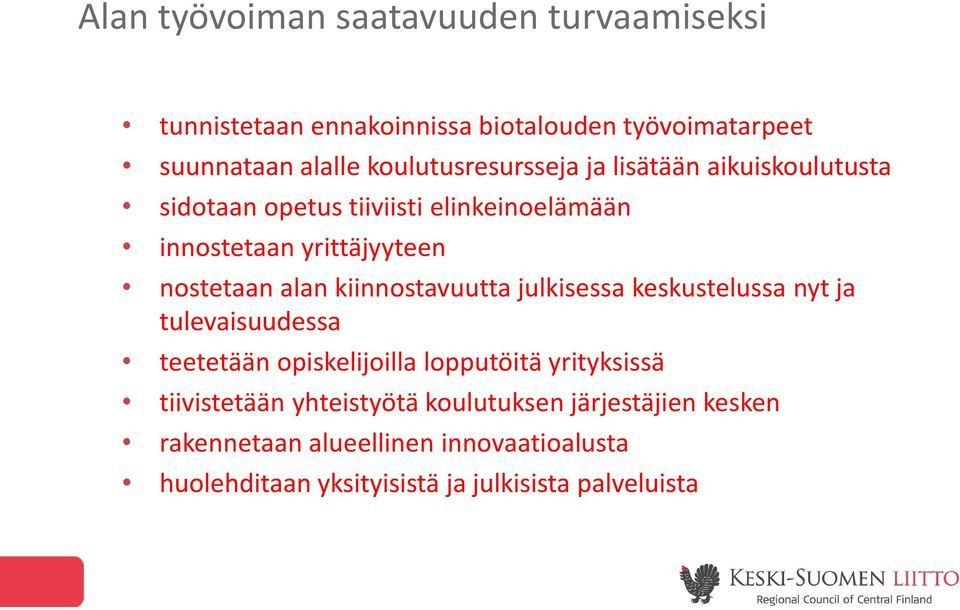 Alan työvoiman saatavuuden turvaamiseksi

• tunnistetaan ennakoinnissa biotalouden työvoimatarpeet
• suunnataan alalle koulutusresursseja ja lisätään aikuiskoulutusta
• sidotaan opetus tiiviisti elinkeinoelämään
• innostetaan yrittäjyyteen
• nostetaan alan kiinnostavuutta julkisessa keskustelussa nyt ja tulevaisuudessa
• teetetään opiskelijoilla lopputöitä yrityksissä
• tiivistetään yhteistyötä koulutuksen järjestäjien kesken
• rakennetaan alueellinen innovaatioalusta
• huolehditaan yksityisistä ja julkisista palveluista

KESKI-SUOMEN LIITTO
Regional Council of Central Finland